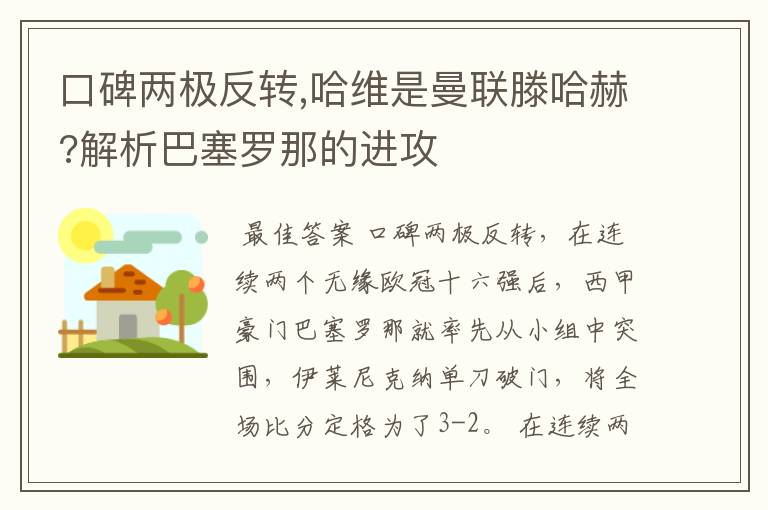 口碑两极反转,哈维是曼联滕哈赫?解析巴塞罗那的进攻

最佳答案 口碑两极反转，在连续两个无缘欧冠十六强后，西甲豪门巴塞罗那就率先从小组中突围，伊莱尼克纳单刀破门，将全场比分定格为了3-2。在连续两